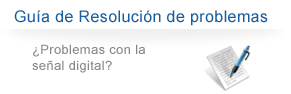 Guía de Resolución de problemas

¿Problemas con la señal digital?